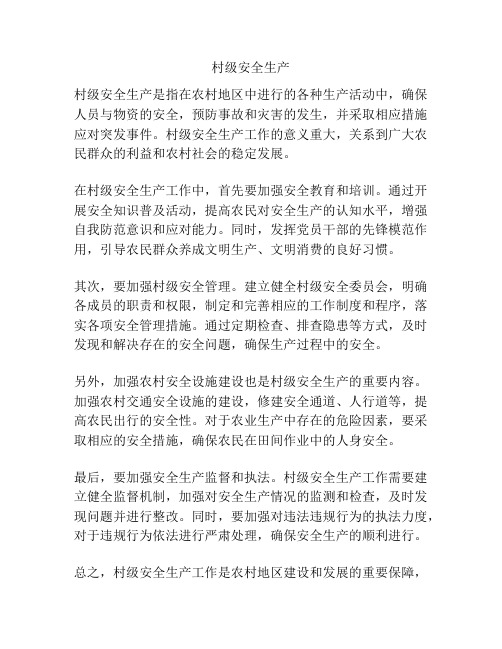 村级安全生产

村级安全生产是指在农村地区中进行的各种生产活动中，确保人员与物资的安全，预防事故和灾害的发生，并采取相应措施应对突发事件。村级安全生产工作的意义重大，关系到广大农民群众的利益和农村社会的稳定发展。

在村级安全生产工作中，首先要加强安全教育和培训。通过开展安全知识普及活动，提高农民对安全生产的认知水平，增强自我防范意识和应对能力。同时，发挥党员干部的先锋模范作用，引导农民群众养成文明生产、文明消费的良好习惯。

其次，要加强村级安全管理。建立健全村级安全委员会，明确各成员的职责和权限，制定和完善相应的工作制度和程序，落实各项安全管理措施。通过定期检查、排查隐患等方式，及时发现和解决存在的安全问题，确保生产过程中的安全。

另外，加强农村安全设施建设也是村级安全生产的重要内容。加强农村交通安全设施的建设，修建安全通道、人行道等，提高农民出行的安全性。对于农业生产中存在的危险因素，要采取相应的安全措施，确保农民在田间作业中的人身安全。

最后，要加强安全生产监督和执法。村级安全生产工作需要建立健全监督机制，加强对安全生产情况的监测和检查，及时发现问题并进行整改。同时，要加强对违法违规行为的执法力度，对于违规行为依法进行严肃处理，确保安全生产的顺利进行。

总之，村级安全生产工作是农村地区建设和发展的重要保障，